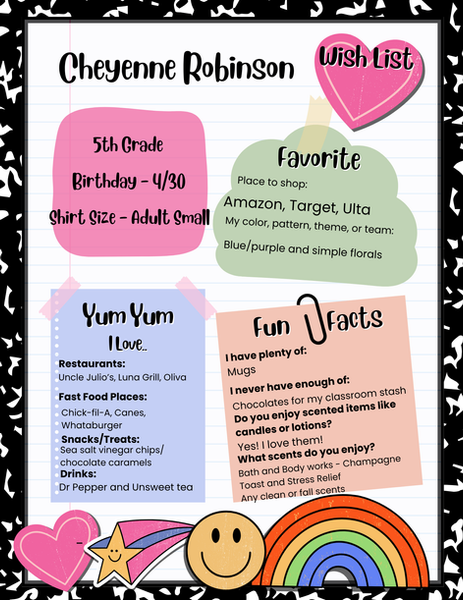 Cheyenne Robinson

Wish List

5th Grade

Birthday - 4/30

Shirt Size - Adult Small

Favorite

Place to shop:

Amazon, Target, Ulta

My color, pattern, theme, or team:

Blue/purple and simple florals

Yum Yum

I Love..

Restaurants:
Uncle Julio's, Luna Grill, Oliva

Fast Food Places:
Chick-fil-A, Canes, Whataburger

Snacks/Treats:
Sea salt vinegar chips/ chocolate caramels

Drinks:
Dr Pepper and Unsweet tea

Fun Facts

I have plenty of:
Mugs

I never have enough of:
Chocolates for my classroom stash

Do you enjoy scented items like candles or lotions?
Yes! I love them!

What scents do you enjoy?
Bath and Body works - Champagne Toast and Stress Relief
Any clean or fall scents